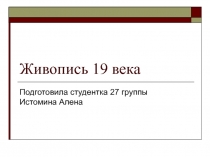 Живопись 19 века

Подготовила студентка 27 группы
Истомина Алена